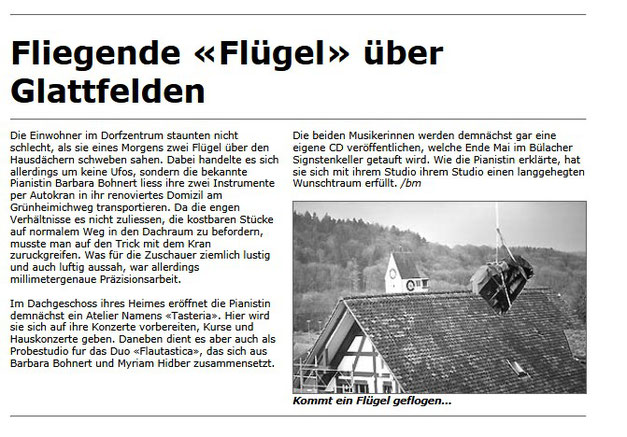 Fliegende «Flügel» über Glattfelden

Die Einwohner im Dorfzentrum staunten nicht schlecht, als sie eines Morgens zwei Flügel über den Hausdächern schweben sahen. Dabei handelte es sich allerdings um keine Ufos, sondern die bekannte Pianistin Barbara Bohnert liess ihre zwei Instrumente per Autokran in ihr renoviertes Domizil am Grünheimichweg transportieren. Da die engen Verhältnisse es nicht zuliessen, die kostbaren Stücke auf normalem Weg in den Dachraum zu befordern, musste man auf den Trick mit dem Kran zuruckgreifen. Was für die Zuschauer ziemlich lustig und auch luftig aussah, war allerdings millimetergenaue Präzisionsarbeit.

Im Dachgeschoss ihres Heimes eröffnet die Pianistin demnächst ein Atelier Namens «Tasteria». Hier wird sie sich auf ihre Konzerte vorbereiten, Kurse und Hauskonzerte geben. Daneben dient es aber auch als Probestudio fur das Duo «Flautastica», das sich aus Barbara Bohnert und Myriam Hidber zusammensetzt.

Die beiden Musikerinnen werden demnächst gar eine eigene CD veröffentlichen, welche Ende Mai im Bülacher Signstenkeller getauft wird. Wie die Pianistin erklärte, hat sie sich mit ihrem Studio ihrem Studio einen langgehegten Wunschtraum erfüllt. /bm

Kommt ein Flügel geflogen...